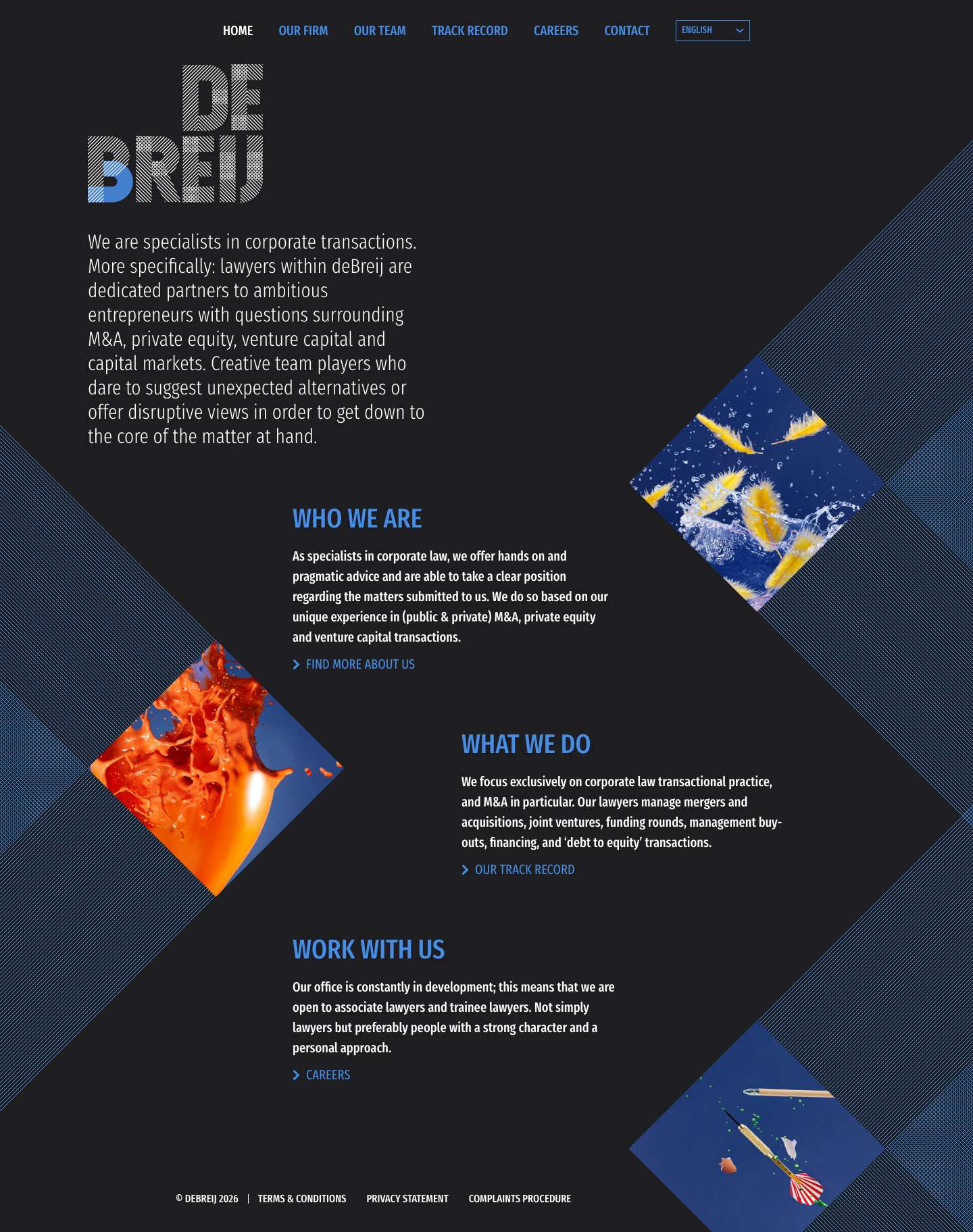 HOME OUR FIRM OUR TEAM TRACK RECORD CAREERS CONTACT ENGLISH

DE BREIJ

We are specialists in corporate transactions. More specifically: lawyers within deBreij are dedicated partners to ambitious entrepreneurs with questions surrounding M&A, private equity, venture capital and capital markets. Creative team players who dare to suggest unexpected alternatives or offer disruptive views in order to get down to the core of the matter at hand.

WHO WE ARE

As specialists in corporate law, we offer hands on and pragmatic advice and are able to take a clear position regarding the matters submitted to us. We do so based on our unique experience in (public & private) M&A, private equity and venture capital transactions.

FIND MORE ABOUT US

WHAT WE DO

We focus exclusively on corporate law transactional practice, and M&A in particular. Our lawyers manage mergers and acquisitions, joint ventures, funding rounds, management buy-outs, financing, and ‘debt to equity’ transactions.

OUR TRACK RECORD

WORK WITH US

Our office is constantly in development; this means that we are open to associate lawyers and trainee lawyers. Not simply lawyers but preferably people with a strong character and a personal approach.

CAREERS

© DEBREIJ 2026 | TERMS & CONDITIONS PRIVACY STATEMENT COMPLAINTS PROCEDURE